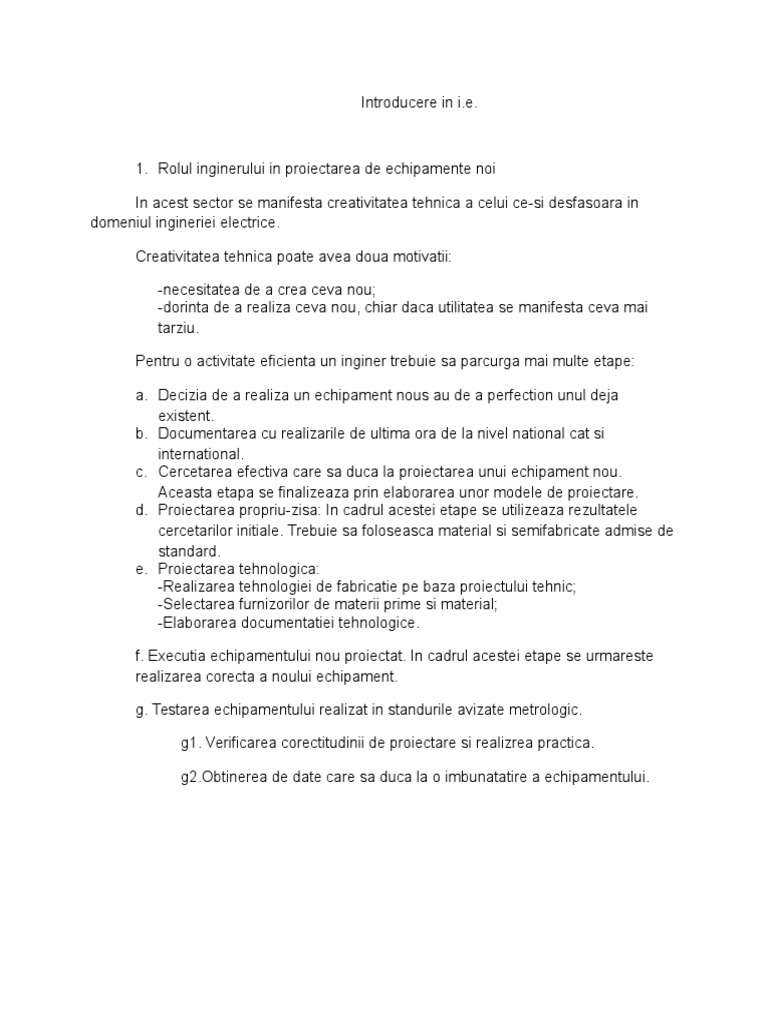 Introducere in i.e.

1. Rolul inginerului in proiectarea de echipamente noi

In acest sector se manifesta creativitatea tehnica a celui ce-si desfasoara in domeniul ingineriei electrice.

Creativitatea tehnica poate avea doua motivatii:

-necesitatea de a crea ceva nou;
-dorinta de a realiza ceva nou, chiar daca utilitatea se manifesta ceva mai tarziu.

Pentru o activitate eficienta un inginer trebuie sa parcurga mai multe etape:

a. Decizia de a realiza un echipament nous au de a perfection unul deja existent.
b. Documentarea cu realizarile de ultima ora de la nivel national cat si international.
c. Cercetarea efectiva care sa duca la proiectarea unui echipament nou. Aceasta etapa se finalizeaza prin elaborarea unor modele de proiectare.
d. Proiectarea propriu-zisa: In cadrul acestei etape se utilizeaza rezultatele cercetarilor initiale. Trebuie sa foloseasca material si semifabricate admise de standard.
e. Proiectarea tehnologica:
-Realizarea tehnologiei de fabricatie pe baza proiectului tehnic;
-Selectarea furnizorilor de materii prime si material;
-Elaborarea documentatiei tehnologice.

f. Executia echipamentului nou proiectat. In cadrul acestei etape se urmareste realizarea corecta a noului echipament.

g. Testarea echipamentului realizat in standurile avizate metrologic.

g1. Verificarea corectitudinii de proiectare si realizrea practica.

g2.Obtinerea de date care sa duca la o imbunatatire a echipamentului.